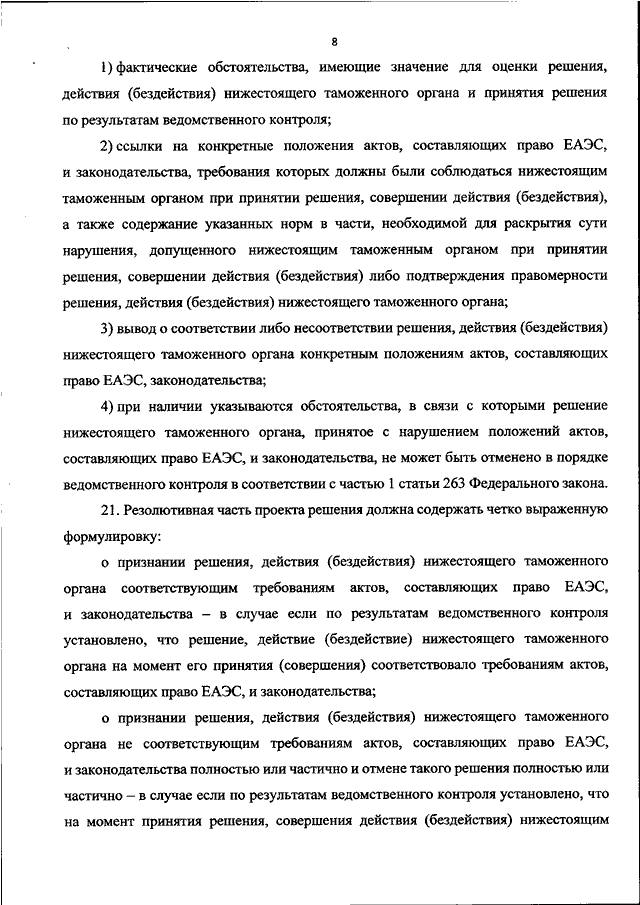 8

1) фактические обстоятельства, имеющие значение для оценки решения, действия (бездействия) нижестоящего таможенного органа и принятия решения по результатам ведомственного контроля;

2) ссылки на конкретные положения актов, составляющих право ЕАЭС, и законодательства, требования которых должны были соблюдаться нижестоящим таможенным органом при принятии решения, совершении действия (бездействия), а также содержание указанных норм в части, необходимой для раскрытия сути нарушения, допущенного нижестоящим таможенным органом при принятии решения, совершении действия (бездействия) либо подтверждения правомерности решения, действия (бездействия) нижестоящего таможенного органа;

3) вывод о соответствии либо несоответствии решения, действия (бездействия) нижестоящего таможенного органа конкретным положениям актов, составляющих право ЕАЭС, законодательства;

4) при наличии указываются обстоятельства, в связи с которыми решение нижестоящего таможенного органа, принятое с нарушением положений актов, составляющих право ЕАЭС, и законодательства, не может быть отменено в порядке ведомственного контроля в соответствии с частью 1 статьи 263 Федерального закона.

21. Резолютивная часть проекта решения должна содержать четко выраженную формулировку:

о признании решения, действия (бездействия) нижестоящего таможенного органа соответствующим требованиям актов, составляющих право ЕАЭС, и законодательства – в случае если по результатам ведомственного контроля установлено, что решение, действие (бездействие) нижестоящего таможенного органа на момент его принятия (совершения) соответствовало требованиям актов, составляющих право ЕАЭС, и законодательства;

о признании решения, действия (бездействия) нижестоящего таможенного органа не соответствующим требованиям актов, составляющих право ЕАЭС, и законодательства полностью или частично и отмене такого решения полностью или частично – в случае если по результатам ведомственного контроля установлено, что на момент принятия решения, совершения действия (бездействия) нижестоящим